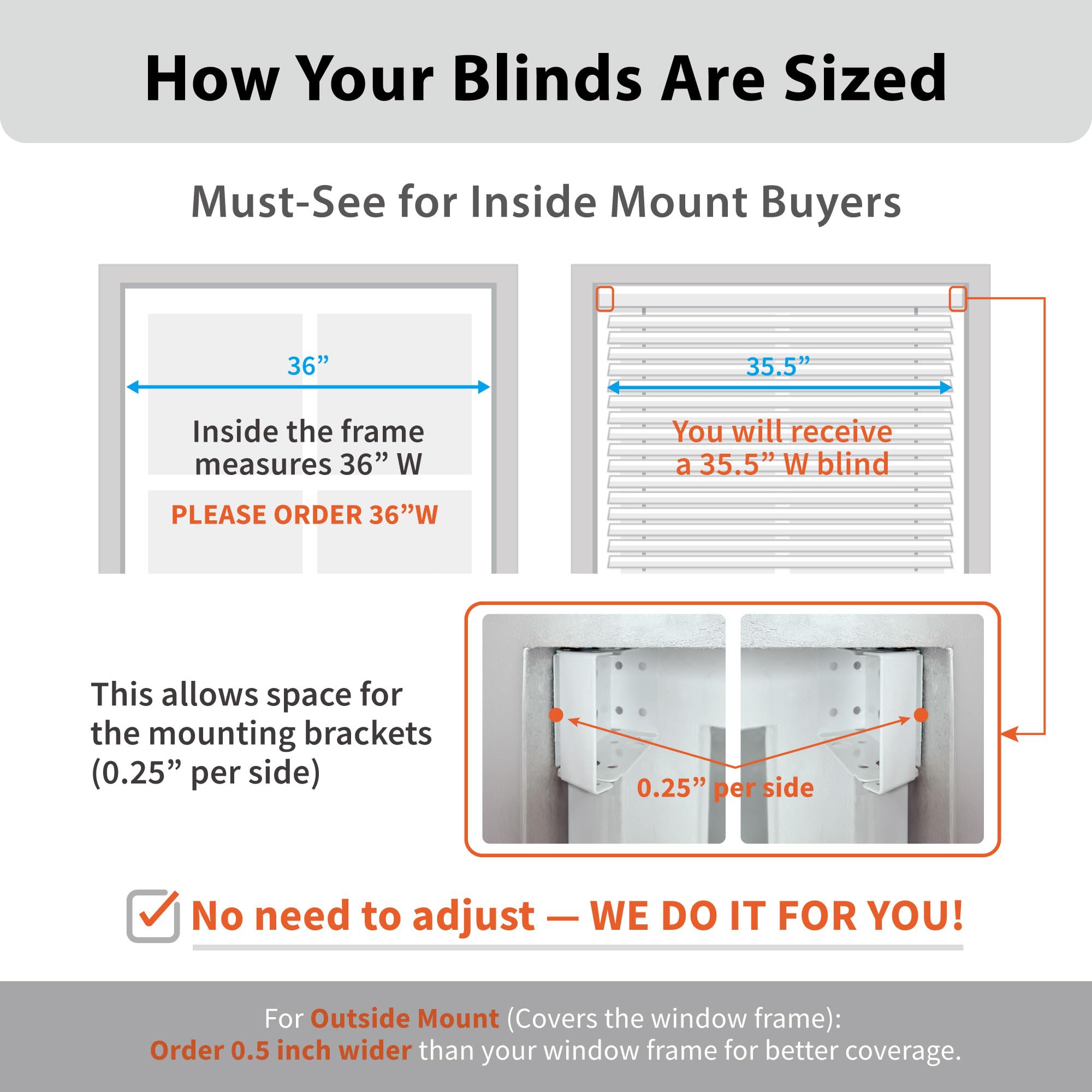 How Your Blinds Are Sized

Must-See for Inside Mount Buyers

36”

Inside the frame measures 36” W

PLEASE ORDER 36”W

35.5”

You will receive a 35.5” W blind

This allows space for the mounting brackets (0.25” per side)

0.25” per side

No need to adjust — WE DO IT FOR YOU!

For Outside Mount (Covers the window frame):
Order 0.5 inch wider than your window frame for better coverage.